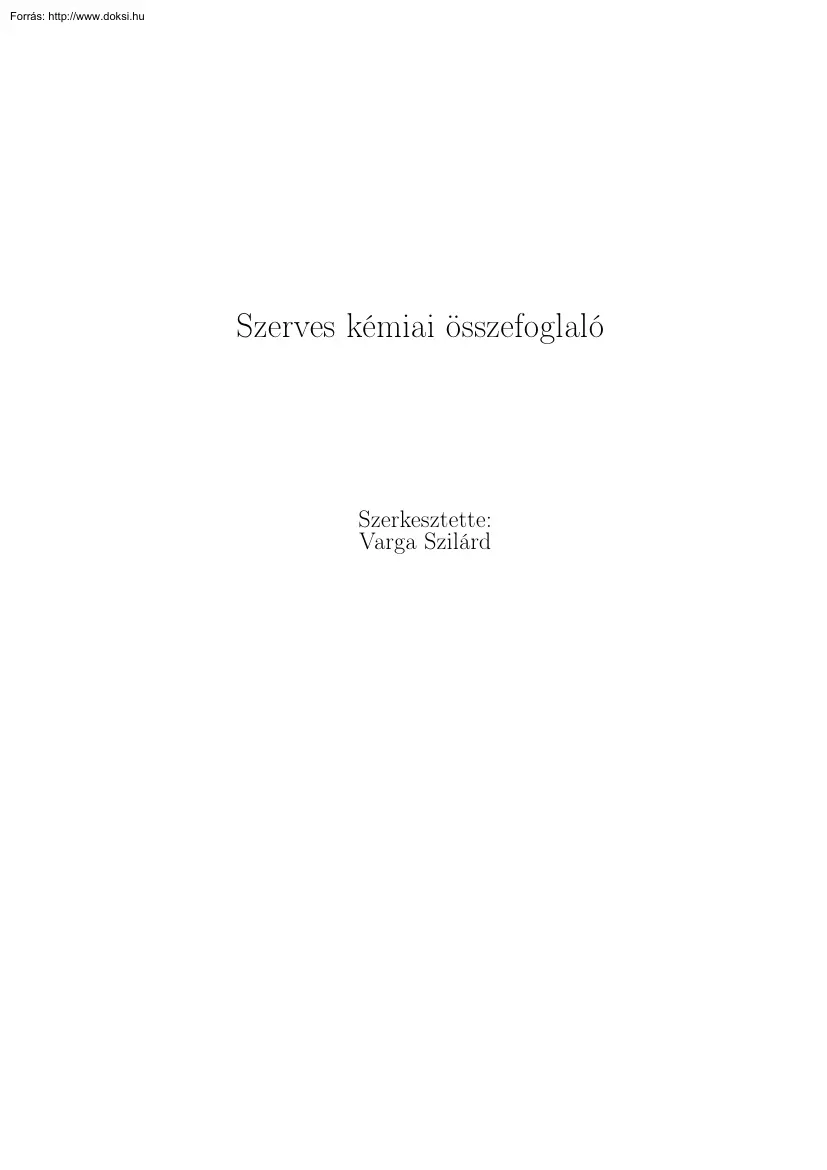 Forrás: http://www.doksi.hu

Szerves kémiai összefoglaló

Szerkesztette:
Varga Szilárd